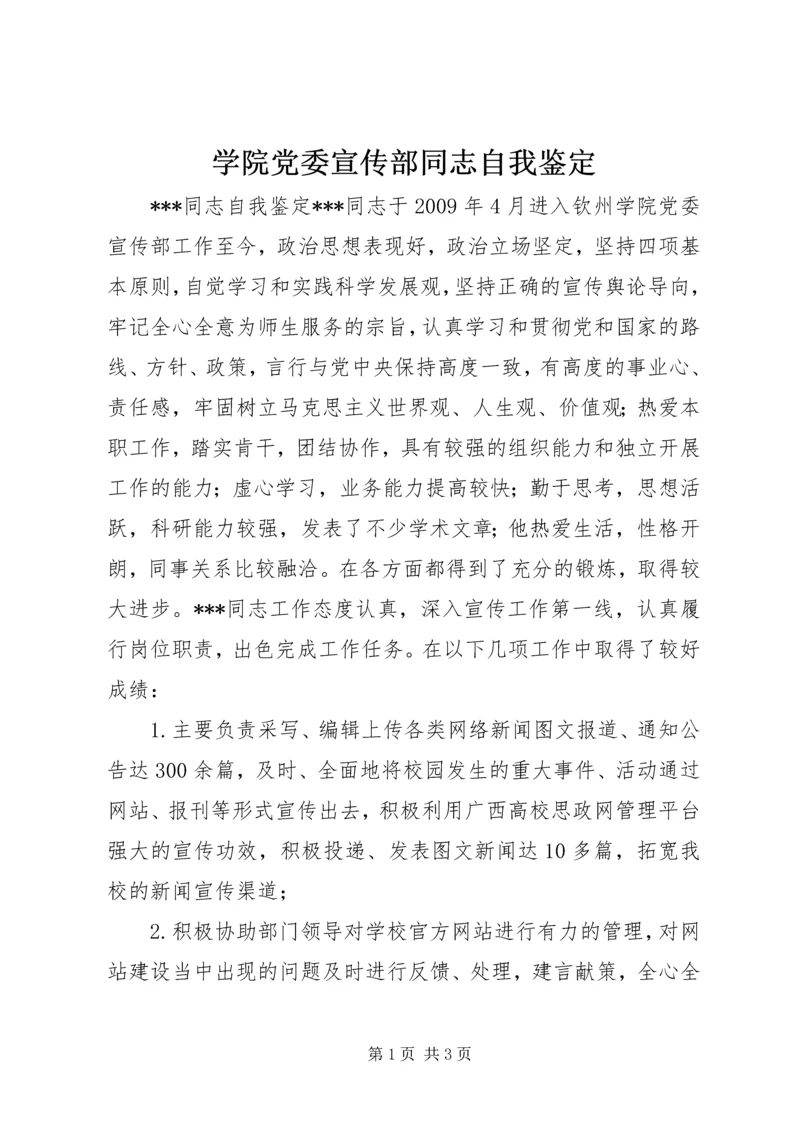 学院党委宣传部同志自我鉴定

***同志自我鉴定***同志于2009年4月进入钦州学院党委宣传部工作至今，政治思想表现好，政治立场坚定，坚持四项基本原则，自觉学习和实践科学发展观，坚持正确的宣传舆论导向，牢记全心全意为师生服务的宗旨，认真学习和贯彻党和国家的路线、方针、政策，言行与党中央保持高度一致，有高度的事业心、责任感，牢固树立马克思主义世界观、人生观、价值观；热爱本职工作，踏实肯干，团结协作，具有较强的组织能力和独立开展工作的能力；虚心学习，业务能力提高较快；勤于思考，思想活跃，科研能力较强，发表了不少学术文章；他热爱生活，性格开朗，同事关系比较融洽。在各方面都得到了充分的锻炼，取得较大进步。***同志工作态度认真，深入宣传工作第一线，认真履行岗位职责，出色完成工作任务。在以下几项工作中取得了较好成绩：

1.主要负责采写、编辑上传各类网络新闻图文报道、通知公告达300余篇，及时、全面地将校园发生的重大事件、活动通过网站、报刊等形式宣传出去，积极利用广西高校思政网管理平台强大的宣传功效，积极投递、发表图文新闻达10多篇，拓宽我校的新闻宣传渠道；

2.积极协助部门领导对学校官方网站进行有力的管理，对网站建设当中出现的问题及时进行反馈、处理，建言献策，全心全

第1页 共3页